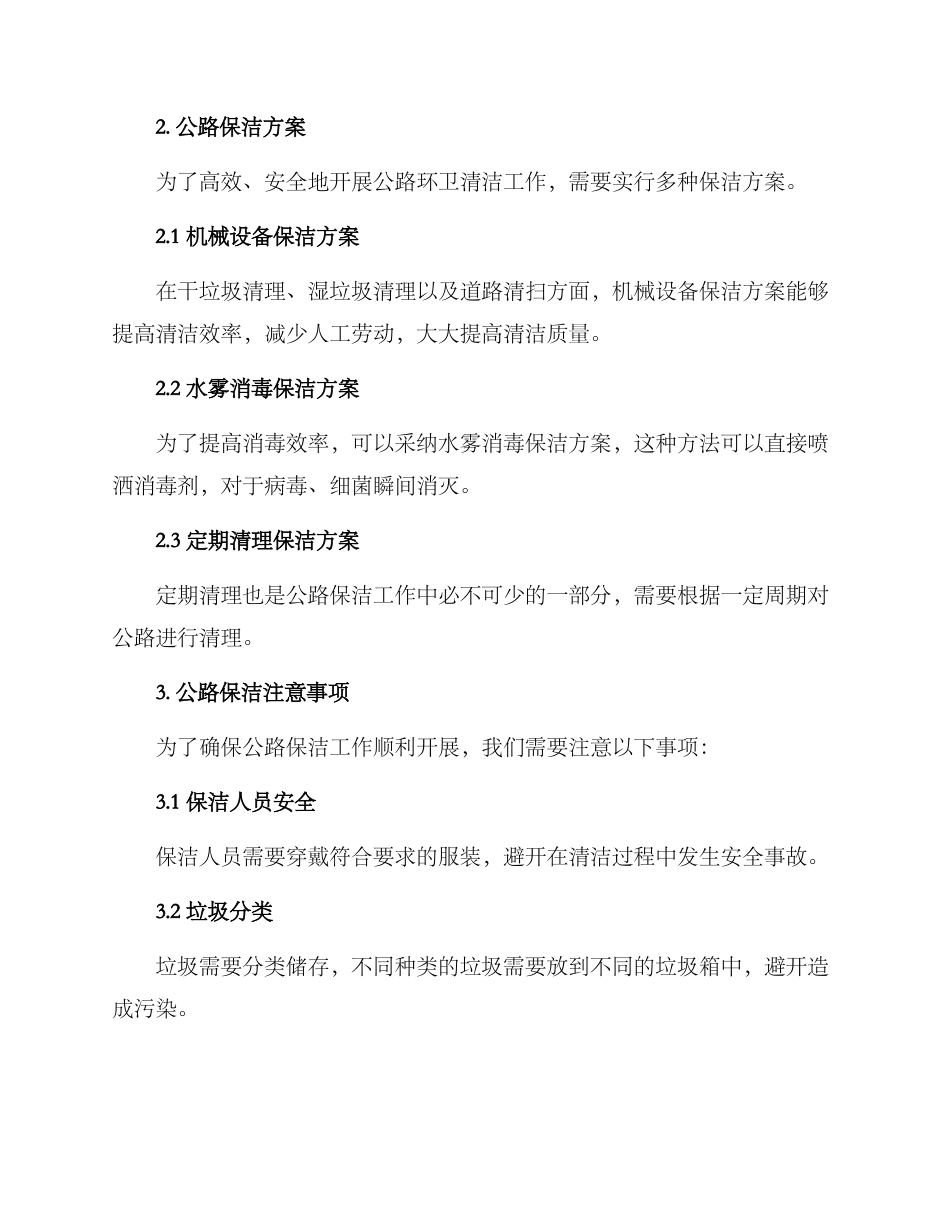 2. 公路保洁方案

为了高效、安全地开展公路环卫清洁工作，需要实行多种保洁方案。

2.1 机械设备保洁方案

在干垃圾清理、湿垃圾清理以及道路清扫方面，机械设备保洁方案能够提高清洁效率，减少人工劳动，大大提高清洁质量。

2.2 水雾消毒保洁方案

为了提高消毒效率，可以采纳水雾消毒保洁方案，这种方法可以直接喷洒消毒剂，对于病毒、细菌瞬间消灭。

2.3 定期清理保洁方案

定期清理也是公路保洁工作中必不可少的一部分，需要根据一定周期对公路进行清理。

3. 公路保洁注意事项

为了确保公路保洁工作顺利开展，我们需要注意以下事项：

3.1 保洁人员安全

保洁人员需要穿戴符合要求的服装，避开在清洁过程中发生安全事故。

3.2 垃圾分类

垃圾需要分类储存，不同种类的垃圾需要放到不同的垃圾箱中，避开造成污染。